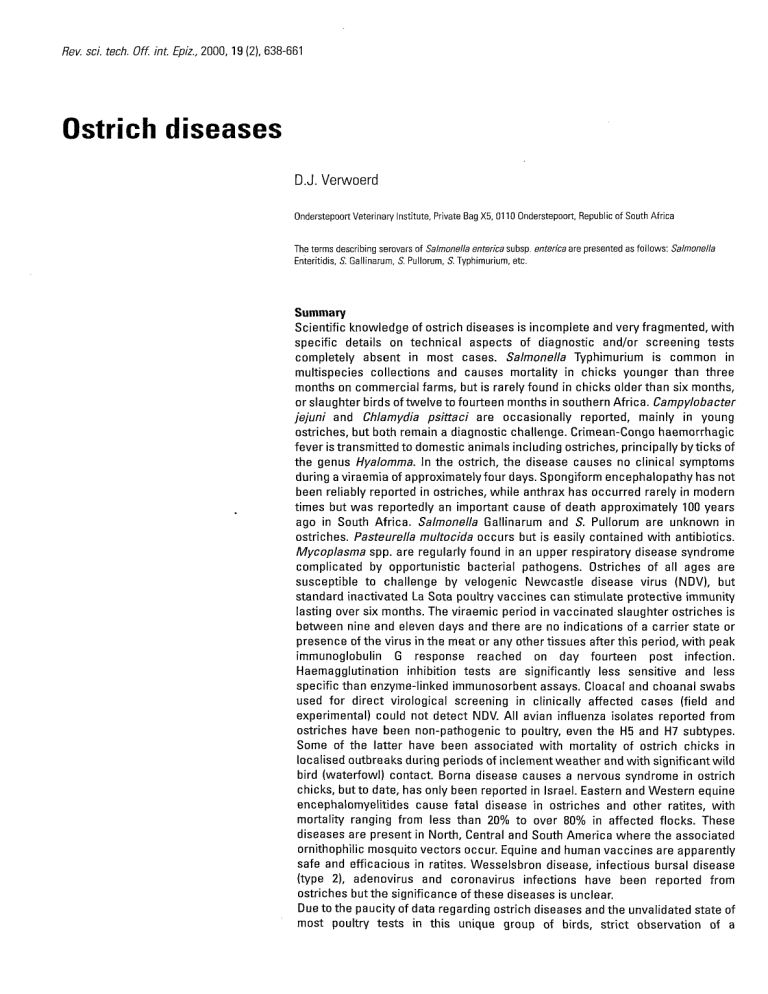 Rev. sci. tech. Off. int. Epiz., 2000, 19 (2), 638-661

Ostrich diseases

D.J. Verwoerd

Onderstepoort Veterinary Institute, Private Bag X5, 0110 Onderstepoort, Republic of South Africa

The terms describing serovars of Salmonella enterica subsp. enterica are presented as follows: Salmonella Enteritidis, S. Gallinarum, S. Pullorum, S. Typhimurium, etc.

Summary
Scientific knowledge of ostrich diseases is incomplete and very fragmented, with specific details on technical aspects of diagnostic and/or screening tests completely absent in most cases. Salmonella Typhimurium is common in multispecies collections and causes mortality in chicks younger than three months on commercial farms, but is rarely found in chicks older than six months, or slaughter birds of twelve to fourteen months in southern Africa. Campylobacter jejuni and Chlamydia psittaci are occasionally reported, mainly in young ostriches, but both remain a diagnostic challenge. Crimean-Congo haemorrhagic fever is transmitted to domestic animals including ostriches, principally by ticks of the genus Hyalomma. In the ostrich, the disease causes no clinical symptoms during a viraemia of approximately four days. Spongiform encephalopathy has not been reliably reported in ostriches, while anthrax has occurred rarely in modern times but was reportedly an important cause of death approximately 100 years ago in South Africa. Salmonella Gallinarum and S. Pullorum are unknown in ostriches. Pasteurella multocida occurs but is easily contained with antibiotics. Mycoplasma spp. are regularly found in an upper respiratory disease syndrome complicated by opportunistic bacterial pathogens. Ostriches of all ages are susceptible to challenge by velogenic Newcastle disease virus (NDV), but standard inactivated La Sota poultry vaccines can stimulate protective immunity lasting over six months. The viraemic period in vaccinated slaughter ostriches is between nine and eleven days and there are no indications of a carrier state or presence of the virus in the meat or any other tissues after this period, with peak immunoglobulin G response reached on day fourteen post infection. Haemagglutination inhibition tests are significantly less sensitive and less specific than enzyme-linked immunosorbent assays. Cloacal and choanal swabs used for direct virological screening in clinically affected cases (field and experimental) could not detect NDV. All avian influenza isolates reported from ostriches have been non-pathogenic to poultry, even the H5 and H7 subtypes. Some of the latter have been associated with mortality of ostrich chicks in localised outbreaks during periods of inclement weather and with significant wild bird (waterfowl) contact. Borna disease causes a nervous syndrome in ostrich chicks, but to date, has only been reported in Israel. Eastern and Western equine encephalomyelitides cause fatal disease in ostriches and other ratites, with mortality ranging from less than 20% to over 80% in affected flocks. These diseases are present in North, Central and South America where the associated ornithophilic mosquito vectors occur. Equine and human vaccines are apparently safe and efficacious in ratites. Wesselsbron disease, infectious bursal disease (type 2), adenovirus and coronavirus infections have been reported from ostriches but the significance of these diseases is unclear.
Due to the paucity of data regarding ostrich diseases and the unvalidated state of most poultry tests in this unique group of birds, strict observation of a